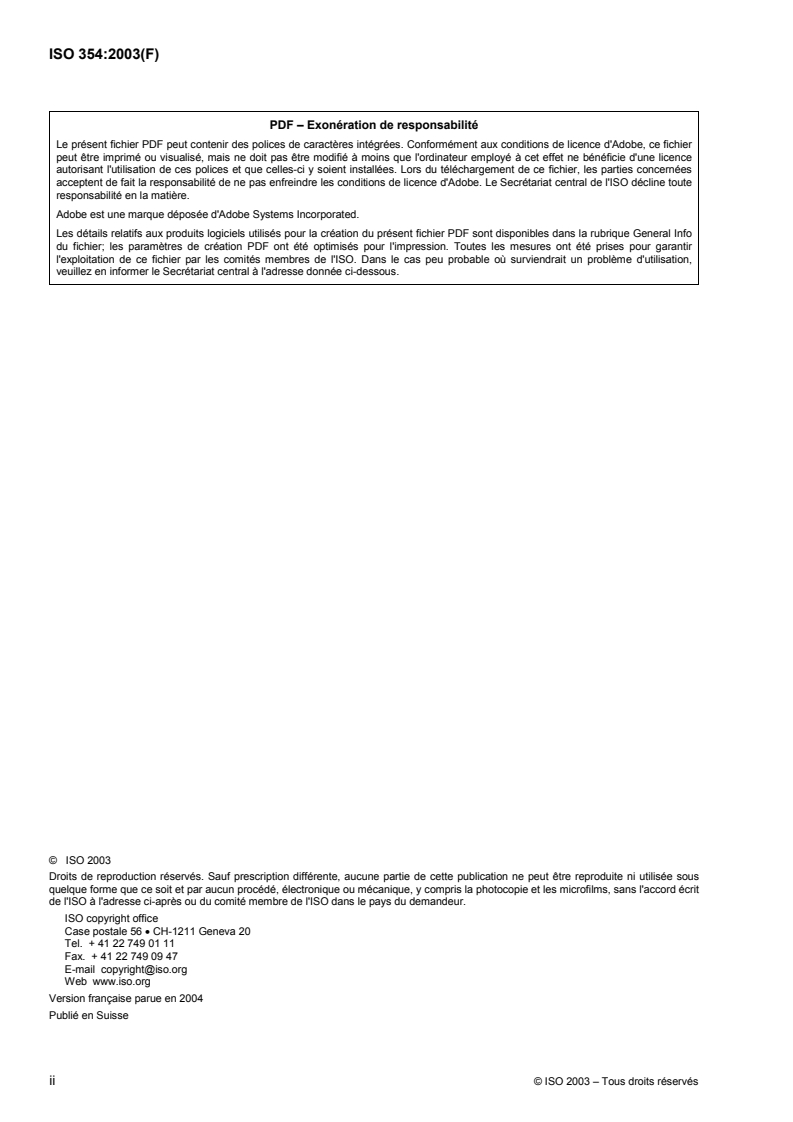 ISO 354:2003(F)

PDF – Exonération de responsabilité

Le présent fichier PDF peut contenir des polices de caractères intégrées. Conformément aux conditions de licence d'Adobe, ce fichier peut être imprimé ou visualisé, mais ne doit pas être modifié à moins que l'ordinateur employé à cet effet ne bénéficie d'une licence autorisant l'utilisation de ces polices et que celles-ci y soient installées. Lors du téléchargement de ce fichier, les parties concernées acceptent de fait la responsabilité de ne pas enfreindre les conditions de licence d'Adobe. Le Secrétariat central de l'ISO décline toute responsabilité en la matière.

Adobe est une marque déposée d'Adobe Systems Incorporated.

Les détails relatifs aux produits logiciels utilisés pour la création du présent fichier PDF sont disponibles dans la rubrique General Info du fichier; les paramètres de création PDF ont été optimisés pour l'impression. Toutes les mesures ont été prises pour garantir l'exploitation de ce fichier par les comités membres de l'ISO. Dans le cas peu probable où surviendrait un problème d'utilisation, veuillez en informer le Secrétariat central à l'adresse donnée ci-dessous.

© ISO 2003

Droits de reproduction réservés. Sauf prescription différente, aucune partie de cette publication ne peut être reproduite ni utilisée sous quelque forme que ce soit et par aucun procédé, électronique ou mécanique, y compris la photocopie et les microfilms, sans l'accord écrit de l'ISO à l'adresse ci-après ou du comité membre de l'ISO dans le pays du demandeur.

ISO copyright office
Case postale 56 • CH-1211 Geneva 20
Tel. + 41 22 749 01 11
Fax. + 41 22 749 09 47
E-mail copyright@iso.org
Web www.iso.org

Version française parue en 2004

Publié en Suisse

ii

© ISO 2003 – Tous droits réservés